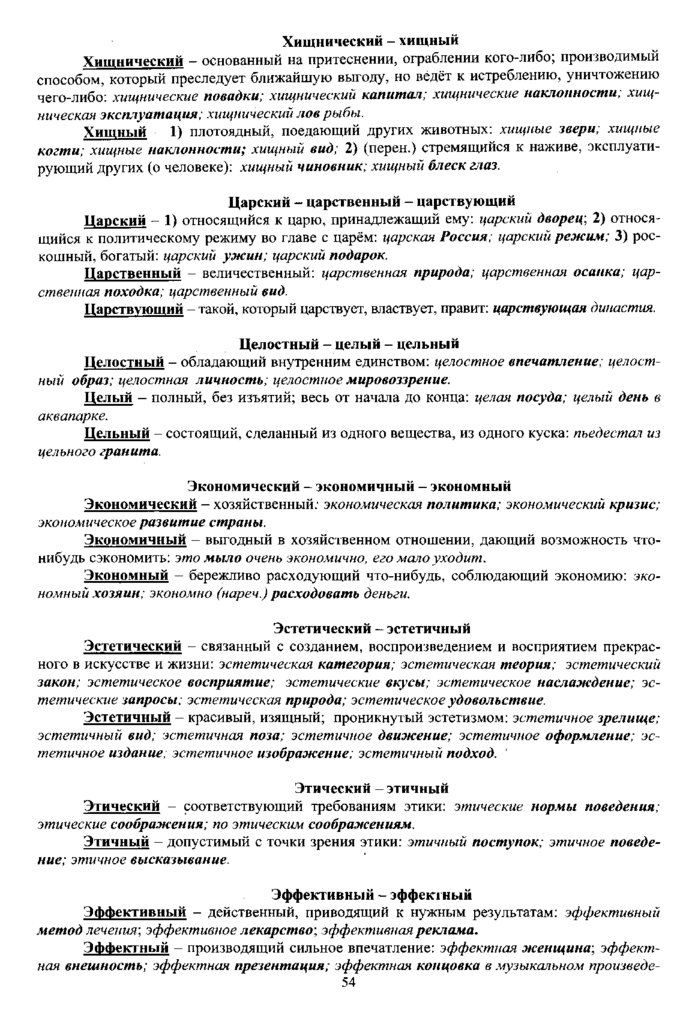 Хищнический – хищный

Хищнический – основанный на притеснении, ограблении кого-либо; производимый способом, который преследует ближайшую выгоду, но ведёт к истреблению, уничтожению чего-либо: хищнические повадки; хищнический капитал; хищнические наклонности; хищническая эксплуатация; хищнический лов рыбы.

Хищный 1) плотоядный, поедающий других животных: хищные звери; хищные когти; хищные наклонности; хищный вид; 2) (перен.) стремящийся к наживе, эксплуатирующий других (о человеке): хищный чиновник; хищный блеск глаз.

Царский – царственный – царствующий

Царский – 1) относящийся к царю, принадлежащий ему: царский дворец; 2) относящийся к политическому режиму во главе с царём: царская Россия; царский режим; 3) роскошный, богатый: царский ужин; царский подарок.

Царственный – величественный: царственная природа; царственная осанка; царственная походка; царственный вид.

Царствующий – такой, который царствует, властвует, правит: царствующая династия.

Целостный – целый – цельный

Целостный – обладающий внутренним единством: целостное впечатление; целостный образ; целостная личность; целостное мировоззрение.

Целый – полный, без изъятий; весь от начала до конца: целая посуда; целый день в аквапарке.

Цельный – состоящий, сделанный из одного вещества, из одного куска: пьедестал из цельного гранита.

Экономический – экономичный – экономный

Экономический – хозяйственный: экономическая политика; экономический кризис; экономическое развитие страны.

Экономичный – выгодный в хозяйственном отношении, дающий возможность что-нибудь сэкономить: это мыло очень экономично, его мало уходит.

Экономный – бережливо расходующий что-нибудь, соблюдающий экономию: экономный хозяин; экономно (нареч.) расходовать деньги.

Эстетический – эстетичный

Эстетический – связанный с созданием, воспроизведением и восприятием прекрасного в искусстве и жизни: эстетическая категория; эстетическая теория; эстетический закон; эстетическое восприятие; эстетические вкусы; эстетическое наслаждение; эстетические запросы; эстетическая природа; эстетическое удовольствие.

Эстетичный – красивый, изящный; проникнутый эстетизмом: эстетичное зрелище; эстетичный вид; эстетичная поза; эстетичное движение; эстетичное оформление; эстетичное издание; эстетичное изображение; эстетичный подход.

Этический – этичный

Этический – соответствующий требованиям этики: этические нормы поведения; этические соображения; по этическим соображениям.

Этичный – допустимый с точки зрения этики: этичный поступок; этичное поведение; этичное высказывание.

Эффективный – эффектный

Эффективный – действенный, приводящий к нужным результатам: эффективный метод лечения; эффективное лекарство; эффективная реклама.

Эффектный – производящий сильное впечатление: эффектная женщина; эффектная внешность; эффектная презентация; эффектная концовка в музыкальном произведе-

54